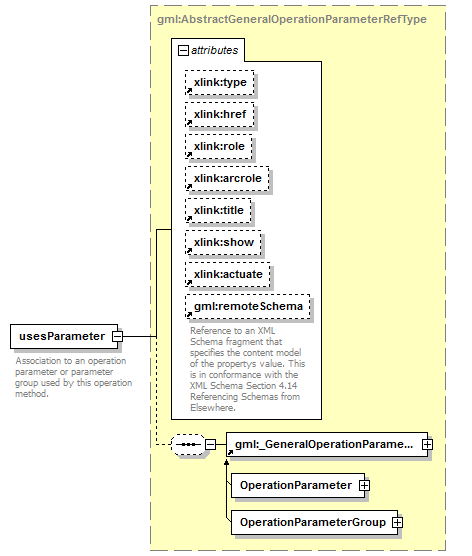 gml:AbstractGeneralOperationParameterRefType

attributes

xlink:type

xlink:href

xlink:role

xlink:arcrole

xlink:title

xlink:show

xlink:actuate

gml:remoteSchema

Reference to an XML Schema fragment that specifies the content model of the propertys value. This is in conformance with the XML Schema Section 4.14 Referencing Schemas from Elsewhere.

usesParameter

Association to an operation parameter or parameter group used by this operation method.

gml:_GeneralOperationParame...

OperationParameter

OperationParameterGroup